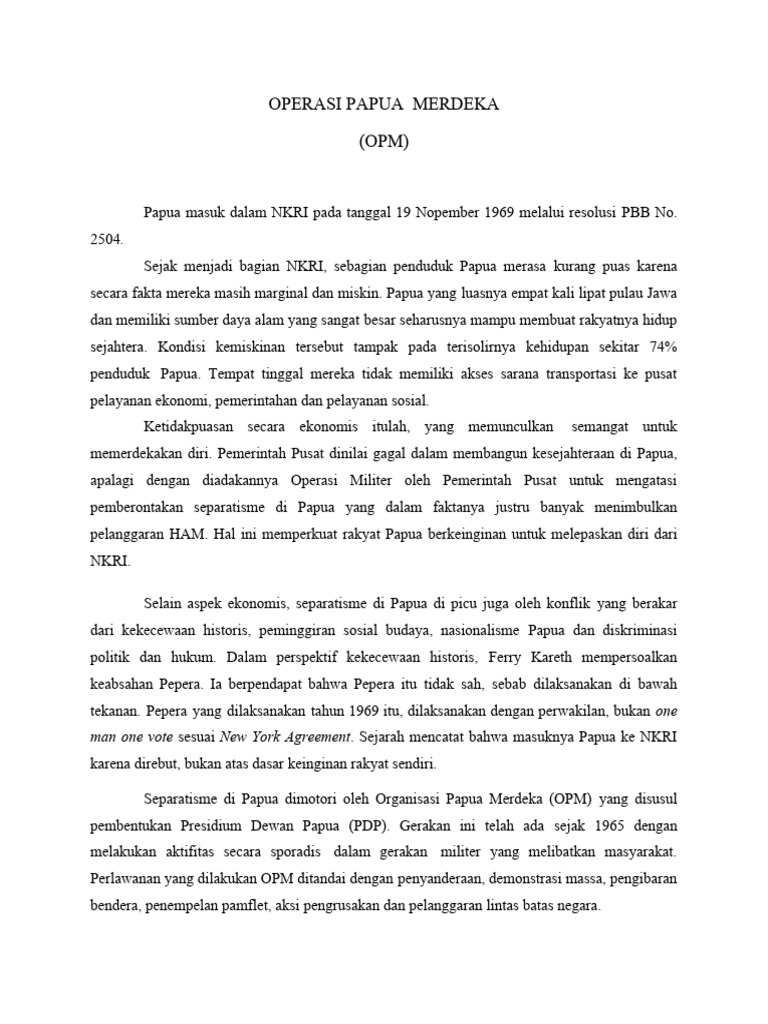 OPERASI PAPUA MERDEKA

(OPM)

Papua masuk dalam NKRI pada tanggal 19 Nopember 1969 melalui resolusi PBB No. 2504.

Sejak menjadi bagian NKRI, sebagian penduduk Papua merasa kurang puas karena secara fakta mereka masih marginal dan miskin. Papua yang luasnya empat kali lipat pulau Jawa dan memiliki sumber daya alam yang sangat besar seharusnya mampu membuat rakyatnya hidup sejahtera. Kondisi kemiskinan tersebut tampak pada terisolirnya kehidupan sekitar 74% penduduk Papua. Tempat tinggal mereka tidak memiliki akses sarana transportasi ke pusat pelayanan ekonomi, pemerintahan dan pelayanan sosial.

Ketidakpuasan secara ekonomis itulah, yang memunculkan semangat untuk memerdekakan diri. Pemerintah Pusat dinilai gagal dalam membangun kesejahteraan di Papua, apalagi dengan diadakannya Operasi Militer oleh Pemerintah Pusat untuk mengatasi pemberontakan separatisme di Papua yang dalam faktanya justru banyak menimbulkan pelanggaran HAM. Hal ini memperkuat rakyat Papua berkeinginan untuk melepaskan diri dari NKRI.

Selain aspek ekonomis, separatisme di Papua di picu juga oleh konflik yang berakar dari kekecewaan historis, peminggiran sosial budaya, nasionalisme Papua dan diskriminasi politik dan hukum. Dalam perspektif kekecewaan historis, Ferry Kareth mempersoalkan keabsahan Pepera. Ia berpendapat bahwa Pepera itu tidak sah, sebab dilaksanakan di bawah tekanan. Pepera yang dilaksanakan tahun 1969 itu, dilaksanakan dengan perwakilan, bukan one man one vote sesuai New York Agreement. Sejarah mencatat bahwa masuknya Papua ke NKRI karena direbut, bukan atas dasar keinginan rakyat sendiri.

Separatisme di Papua dimotori oleh Organisasi Papua Merdeka (OPM) yang disusul pembentukan Presidium Dewan Papua (PDP). Gerakan ini telah ada sejak 1965 dengan melakukan aktifitas secara sporadis dalam gerakan militer yang melibatkan masyarakat. Perlawanan yang dilakukan OPM ditandai dengan penyanderaan, demonstrasi massa, pengibaran bendera, penempelan pamflet, aksi pengrusakan dan pelanggaran lintas batas negara.